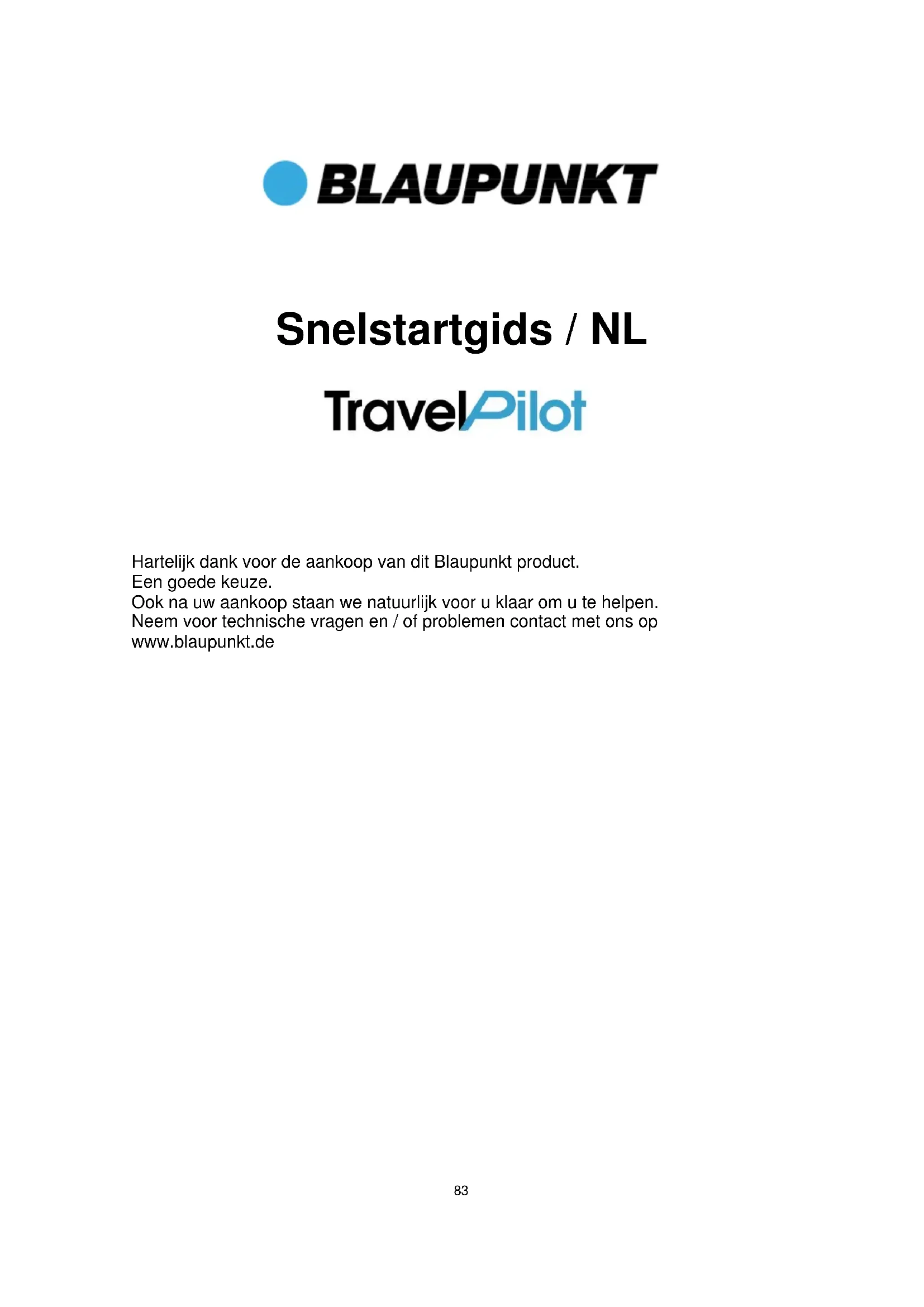 BLAUPUNKT

Snelstartgids / NL

TravelPilot

Hartelijk dank voor de aankoop van dit Blaupunkt product.
Een goede keuze.
Ook na uw aankoop staan we natuurlijk voor u klaar om u te helpen.
Neem voor technische vragen en / of problemen contact met ons op www.blaupunkt.de

83